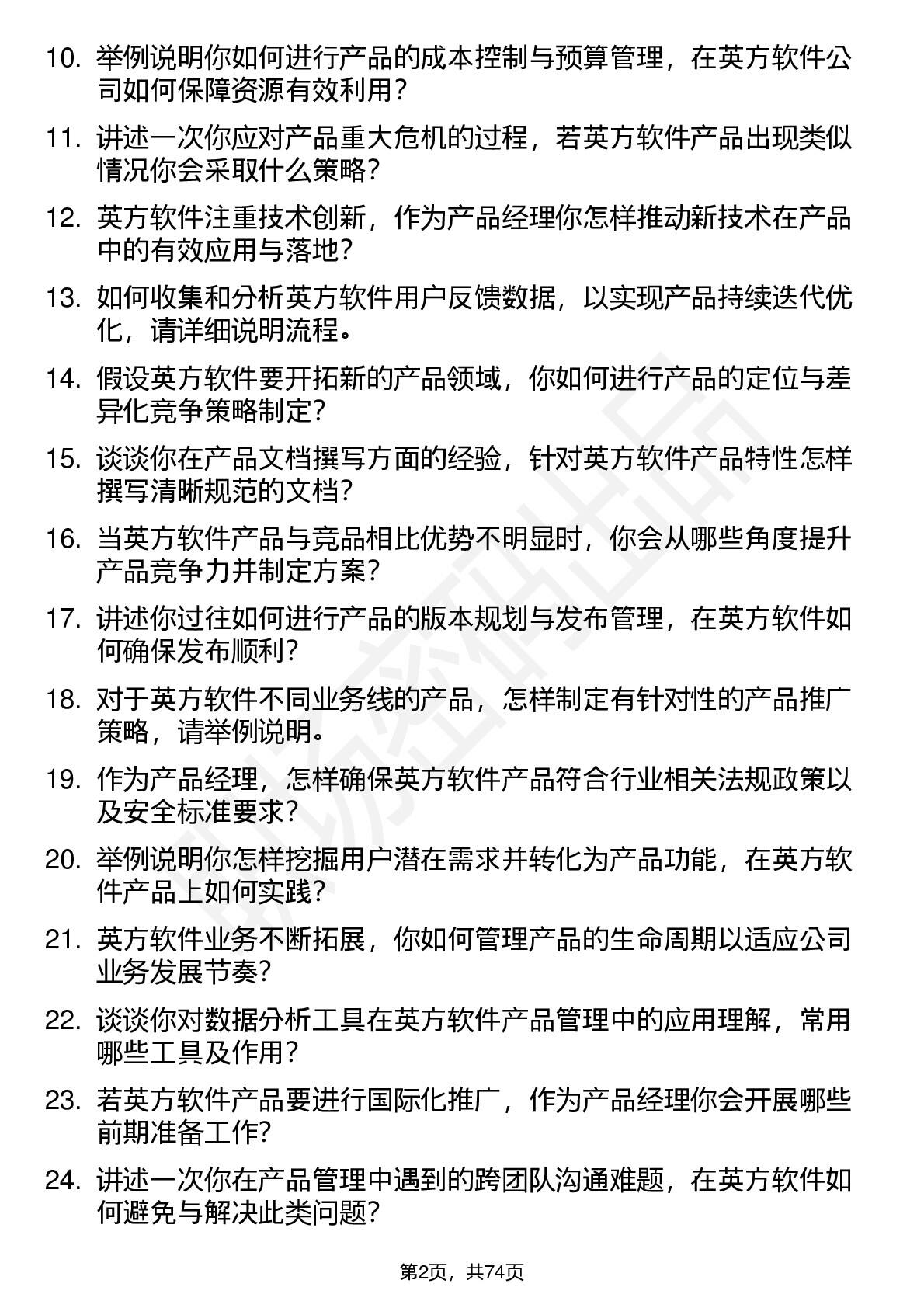 10. 举例说明你如何进行产品的成本控制与预算管理，在英方软件公司如何保障资源有效利用？

11. 讲述一次你应对产品重大危机的过程，若英方软件产品出现类似情况你会采取什么策略？

12. 英方软件注重技术创新，作为产品经理你怎样推动新技术在产品中的有效应用与落地？

13. 如何收集和分析英方软件用户反馈数据，以实现产品持续迭代优化，请详细说明流程。

14. 假设英方软件要开拓新的产品领域，你如何进行产品的定位与差异化竞争策略制定？

15. 谈谈你在产品文档撰写方面的经验，针对英方软件产品特性怎样撰写清晰规范的文档？

16. 当英方软件产品与竞品相比优势不明显时，你会从哪些角度提升产品竞争力并制定方案？

17. 讲述你过往如何进行产品的版本规划与发布管理，在英方软件如何确保发布顺利？

18. 对于英方软件不同业务线的产品，怎样制定有针对性的产品推广策略，请举例说明。

19. 作为产品经理，怎样确保英方软件产品符合行业相关法规政策以及安全标准要求？

20. 举例说明你怎样挖掘用户潜在需求并转化为产品功能，在英方软件产品上如何实践？

21. 英方软件业务不断拓展，你如何管理产品的生命周期以适应公司业务发展节奏？

22. 谈谈你对数据分析工具在英方软件产品管理中的应用理解，常用哪些工具及作用？

23. 若英方软件产品要进行国际化推广，作为产品经理你会开展哪些前期准备工作？

24. 讲述一次你在产品管理中遇到的跨团队沟通难题，在英方软件如何避免与解决此类问题？

第2页，共74页